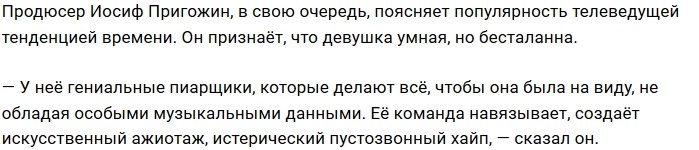 Продюсер Иосиф Пригожин, в свою очередь, поясняет популярность телеведущей тенденцией времени. Он признаёт, что девушка умная, но бесталанна.

— У неё гениальные пиарщики, которые делают всё, чтобы она была на виду, не обладая особыми музыкальными данными. Её команда навязывает, создаёт искусственный ажиотаж, истерический пустозвонный хайп, — сказал он.